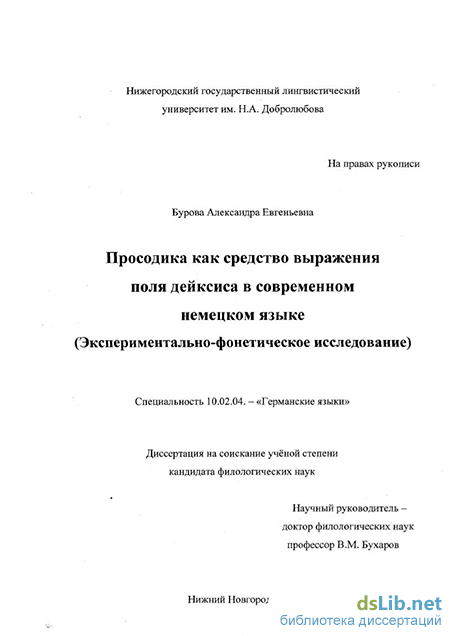 Нижегородский государственный лингвистический университет им. Н.А. Добролюбова

На правах рукописи

Бурова Александра Евгеньевна

Просодика как средство выражения поля дейксиса в современном немецком языке (Экспериментально-фонетическое исследование)

Специальность 10.02.04. – «Германские языки»

Диссертация на соискание учёной степени кандидата филологических наук

Научный руководитель – доктор филологических наук профессор В.М. Бухаров

Нижний Новгород

dsLib.net
библиотека диссертаций